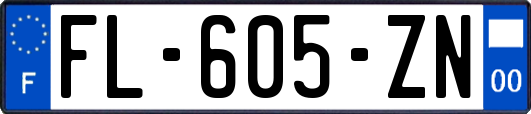 F

FL-605-ZN

00